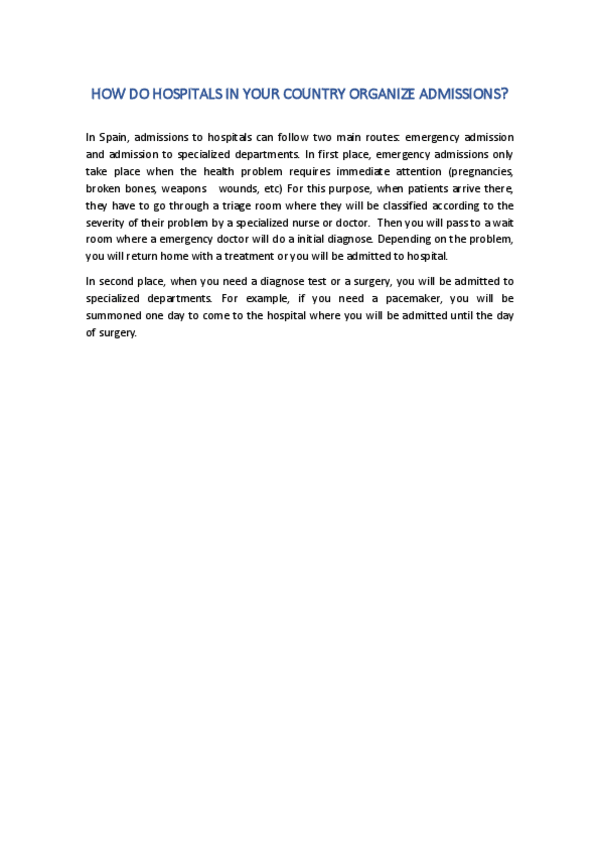 HOW DO HOSPITALS IN YOUR COUNTRY ORGANIZE ADMISSIONS?

In Spain, admissions to hospitals can follow two main routes: emergency admission and admission to specialized departments. In first place, emergency admissions only take place when the health problem requires immediate attention (pregnancies, broken bones, weapons wounds, etc) For this purpose, when patients arrive there, they have to go through a triage room where they will be classified according to the severity of their problem by a specialized nurse or doctor. Then you will pass to a wait room where a emergency doctor will do a initial diagnose. Depending on the problem, you will return home with a treatment or you will be admitted to hospital.

In second place, when you need a diagnose test or a surgery, you will be admitted to specialized departments. For example, if you need a pacemaker, you will be summoned one day to come to the hospital where you will be admitted until the day of surgery.